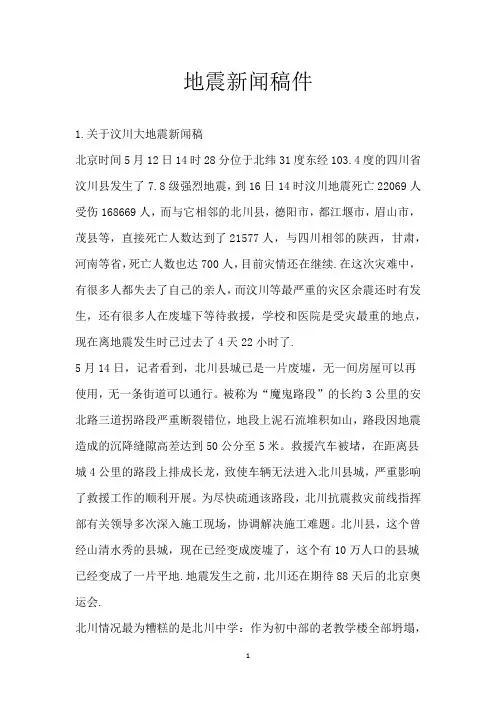 地震新闻稿件

1.关于汶川大地震新闻稿

北京时间5月12日14时28分位于北纬31度东经103.4度的四川省汶川县发生了7.8级强烈地震，到16日14时汶川地震死亡22069人受伤168669人，而与它相邻的北川县，德阳市，都江堰市，眉山市，茂县等，直接死亡人数达到了21577人，与四川相邻的陕西，甘肃，河南等省，死亡人数也达700人，目前灾情还在继续.在这次灾难中，有很多人都失去了自己的亲人，而汶川等最严重的灾区余震还时有发生，还有很多人在废墟下等待救援，学校和医院是受灾最重的地点，现在离地震发生时已过去了4天22小时了.

5月14日，记者看到，北川县城已是一片废墟，无一间房屋可以再使用，无一条街道可以通行。被称为“魔鬼路段”的长约3公里的安北路三道拐路段严重断裂错位，地段上泥石流堆积如山，路段因地震造成的沉降缝隙高差达到50公分至5米。救援汽车被堵，在距离县城4公里的路段上排成长龙，致使车辆无法进入北川县城，严重影响了救援工作的顺利开展。为尽快疏通该路段，北川抗震救灾前线指挥部有关领导多次深入施工现场，协调解决施工难题。北川县，这个曾经山清水秀的县城，现在已经变成废墟了，这个有10万人口的县城已经变成了一片平地.地震发生之前，北川还在期待88天后的北京奥运会.

北川情况最为糟糕的是北川中学：作为初中部的老教学楼全部坍塌，

1